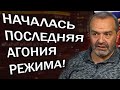 НАЧАЛАСЬ ПОСЛЕДНЯЯ АГОНИЯ РЕЖИМА!